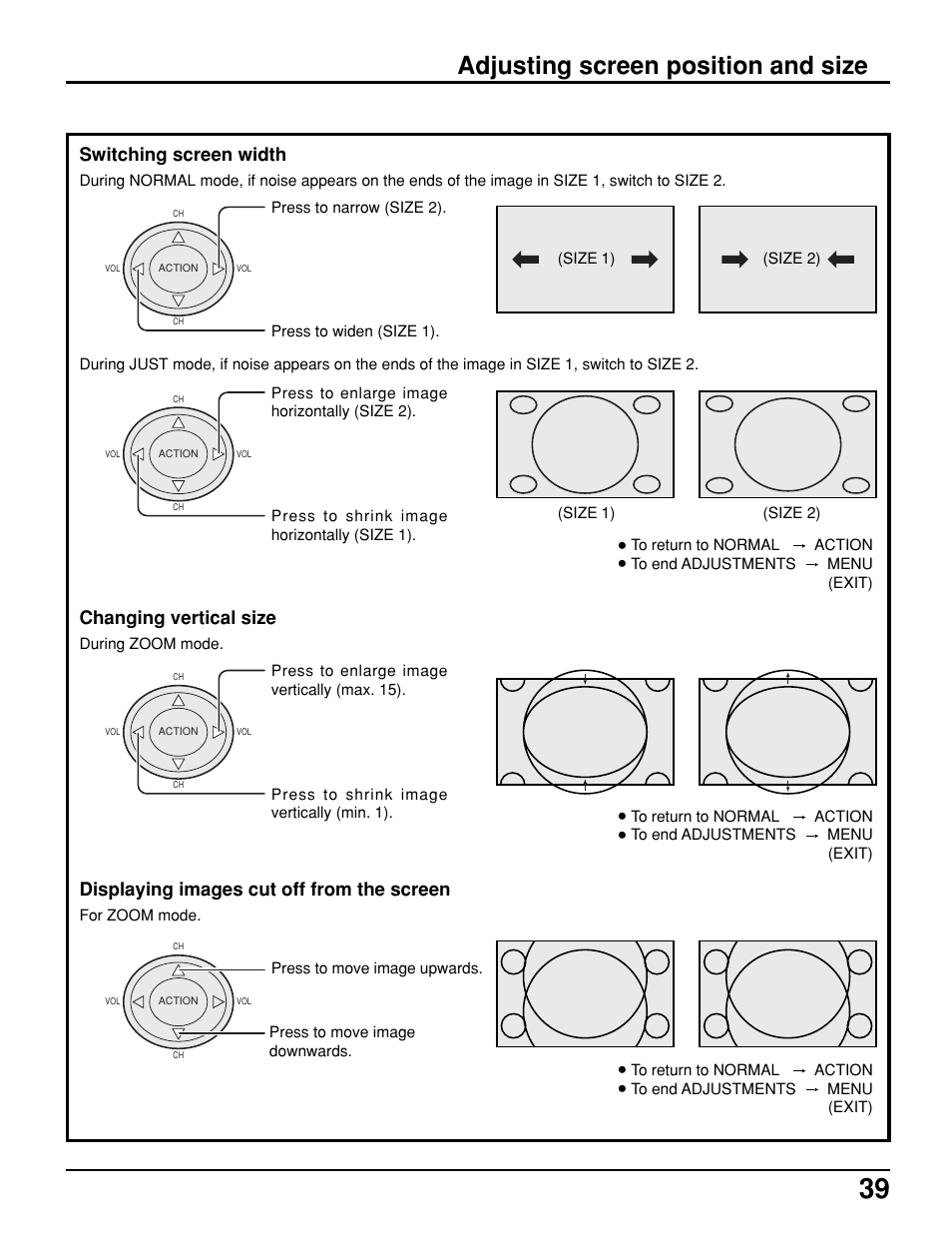 Adjusting screen position and size

Switching screen width

During NORMAL mode, if noise appears on the ends of the image in SIZE 1, switch to SIZE 2.

CH
VOL ACTION VOL
CH

Press to narrow (SIZE 2).

Press to widen (SIZE 1).

(SIZE 1)

(SIZE 2)

During JUST mode, if noise appears on the ends of the image in SIZE 1, switch to SIZE 2.

CH
VOL ACTION VOL
CH

Press to enlarge image horizontally (SIZE 2).

Press to shrink image horizontally (SIZE 1).

(SIZE 1)

(SIZE 2)

● To return to NORMAL → ACTION
● To end ADJUSTMENTS → MENU (EXIT)

Changing vertical size

During ZOOM mode.

CH
VOL ACTION VOL
CH

Press to enlarge image vertically (max. 15).

Press to shrink image vertically (min. 1).

● To return to NORMAL → ACTION
● To end ADJUSTMENTS → MENU (EXIT)

Displaying images cut off from the screen

For ZOOM mode.

CH
VOL ACTION VOL
CH

Press to move image upwards.

Press to move image downwards.

● To return to NORMAL → ACTION
● To end ADJUSTMENTS → MENU (EXIT)

39